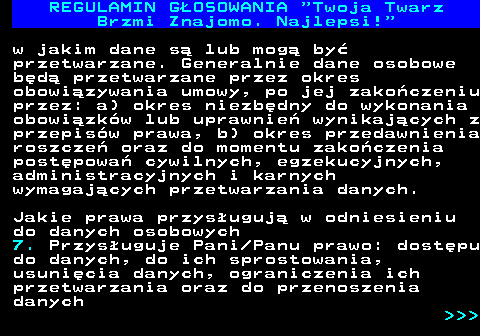 REGULAMIN GŁOSOWANIA "Twoja Twarz Brzmi Znajomo. Najlepsi!"

w jakim dane są lub mogą być przetwarzane. Generalnie dane osobowe będą przetwarzane przez okres obowiązywania umowy, po jej zakończeniu przez: a) okres niezbędny do wykonania obowiązków lub uprawnień wynikających z przepisów prawa, b) okres przedawnienia roszczeń oraz do momentu zakończenia postępowań cywilnych, egzekucyjnych, administracyjnych i karnych wymagających przetwarzania danych.

Jakie prawa przysługują w odniesieniu do danych osobowych
7. Przysługuje Pani/Panu prawo: dostępu do danych, do ich sprostowania, usunięcia danych, ograniczenia ich przetwarzania oraz do przenoszenia danych

>>>